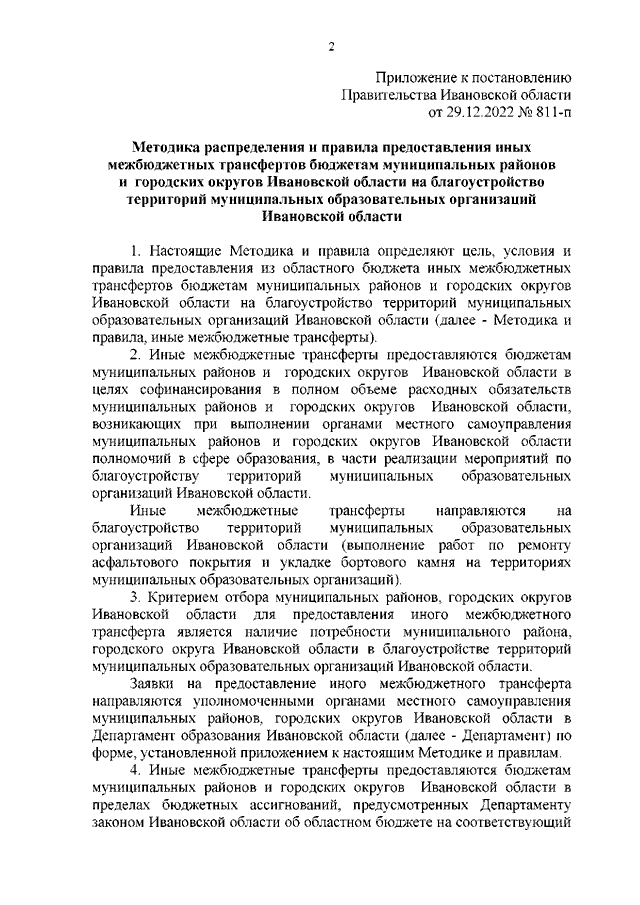 2

Приложение к постановлению
Правительства Ивановской области
от 29.12.2022 № 811-п

Методика распределения и правила предоставления иных межбюджетных трансфертов бюджетам муниципальных районов и городских округов Ивановской области на благоустройство территорий муниципальных образовательных организаций Ивановской области

1. Настоящие Методика и правила определяют цель, условия и правила предоставления из областного бюджета иных межбюджетных трансфертов бюджетам муниципальных районов и городских округов Ивановской области на благоустройство территорий муниципальных образовательных организаций Ивановской области (далее - Методика и правила, иные межбюджетные трансферты).

2. Иные межбюджетные трансферты предоставляются бюджетам муниципальных районов и городских округов Ивановской области в целях софинансирования в полном объеме расходных обязательств муниципальных районов и городских округов Ивановской области, возникающих при выполнении органами местного самоуправления муниципальных районов и городских округов Ивановской области полномочий в сфере образования, в части реализации мероприятий по благоустройству территорий муниципальных образовательных организаций Ивановской области.

Иные межбюджетные трансферты направляются на благоустройство территорий муниципальных образовательных организаций Ивановской области (выполнение работ по ремонту асфальтового покрытия и укладке бортового камня на территориях муниципальных образовательных организаций).

3. Критерием отбора муниципальных районов, городских округов Ивановской области для предоставления иного межбюджетного трансферта является наличие потребности муниципального района, городского округа Ивановской области в благоустройстве территорий муниципальных образовательных организаций Ивановской области.

Заявки на предоставление иного межбюджетного трансферта направляются уполномоченными органами местного самоуправления муниципальных районов, городских округов Ивановской области в Департамент образования Ивановской области (далее - Департамент) по форме, установленной приложением к настоящим Методике и правилам.

4. Иные межбюджетные трансферты предоставляются бюджетам муниципальных районов и городских округов Ивановской области в пределах бюджетных ассигнований, предусмотренных Департаменту законом Ивановской области об областном бюджете на соответствующий